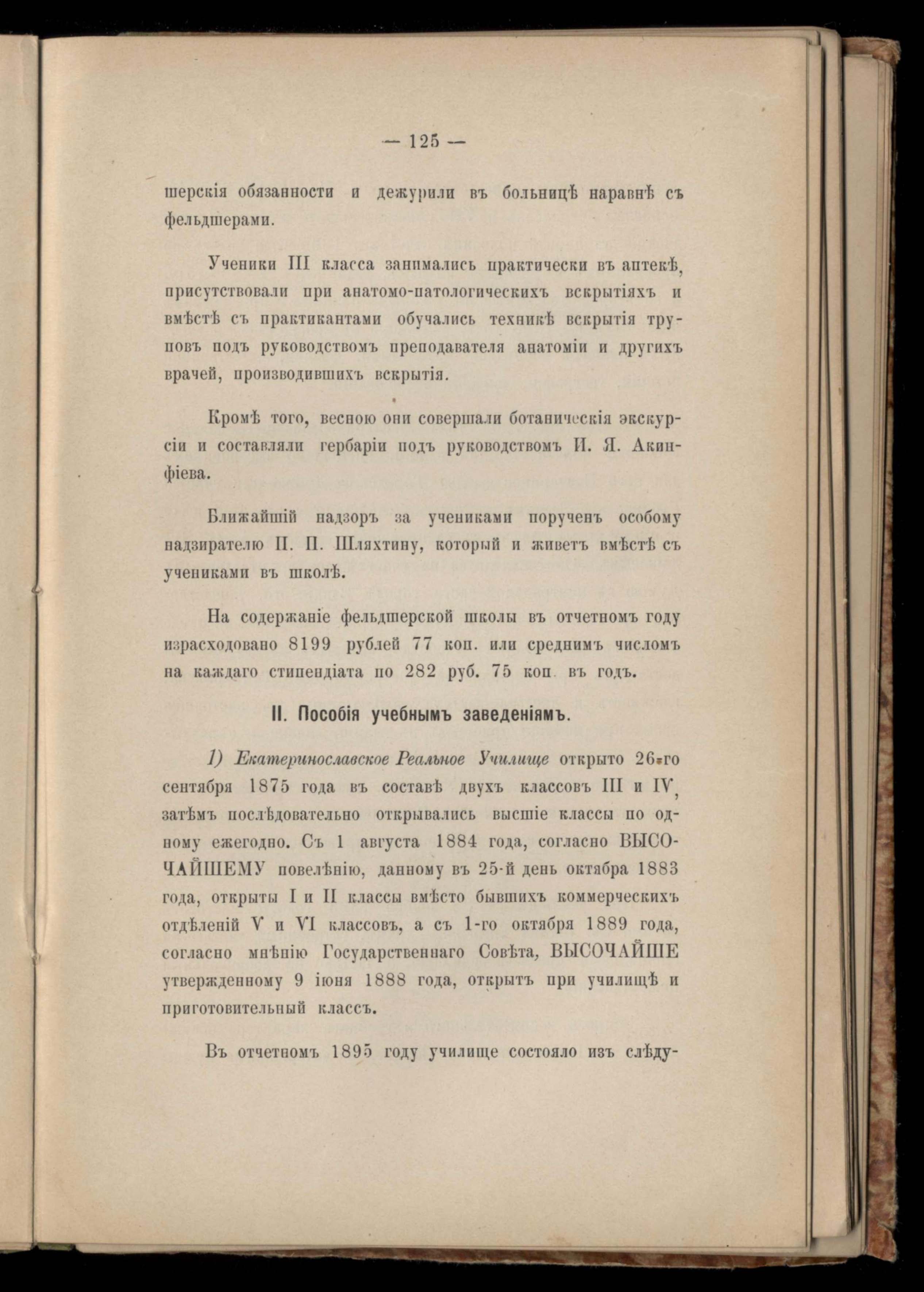 — 125 —

шерскія обязанности и дежурили въ больницѣ наравнѣ съ фельдшерами.

Ученики III класса занимались практически въ аптекѣ, присутствовали при анатомо-патологическихъ вскрытіяхъ и вмѣстѣ съ практикантами обучались техникѣ вскрытія труповъ подъ руководствомъ преподавателя анатоміи и другихъ врачей, производившихъ вскрытія.

Кромѣ того, весною они совершали ботаническія экскурсіи и составляли гербаріи подъ руководствомъ И. Я. Акинфіева.

Ближайшій надзоръ за учениками порученъ особому надзирателю П. П. Шляхтину, который и живетъ вмѣстѣ съ учениками въ школѣ.

На содержаніе фельдшерской школы въ отчетномъ году израсходовано 8199 рублей 77 коп. или среднимъ числомъ на каждаго стипендіата по 282 руб. 75 коп. въ годъ.

II. Пособія учебнымъ заведеніямъ.

1) Екатеринославское Реальное Училище открыто 26-го сентября 1875 года въ составѣ двухъ классовъ III и IV, затѣмъ послѣдовательно открывались высшіе классы по одному ежегодно. Съ 1 августа 1884 года, согласно ВЫСОЧАЙШЕМУ повелѣнію, данному въ 25-й день октября 1883 года, открыты I и II классы вмѣсто бывшихъ коммерческихъ отдѣленій V и VI классовъ, а съ 1-го октября 1889 года, согласно мнѣнію Государственнаго Совѣта, ВЫСОЧАЙШЕ утвержденному 9 іюня 1888 года, открытъ при училищѣ и приготовительный классъ.

Въ отчетномъ 1895 году училище состояло изъ слѣду-